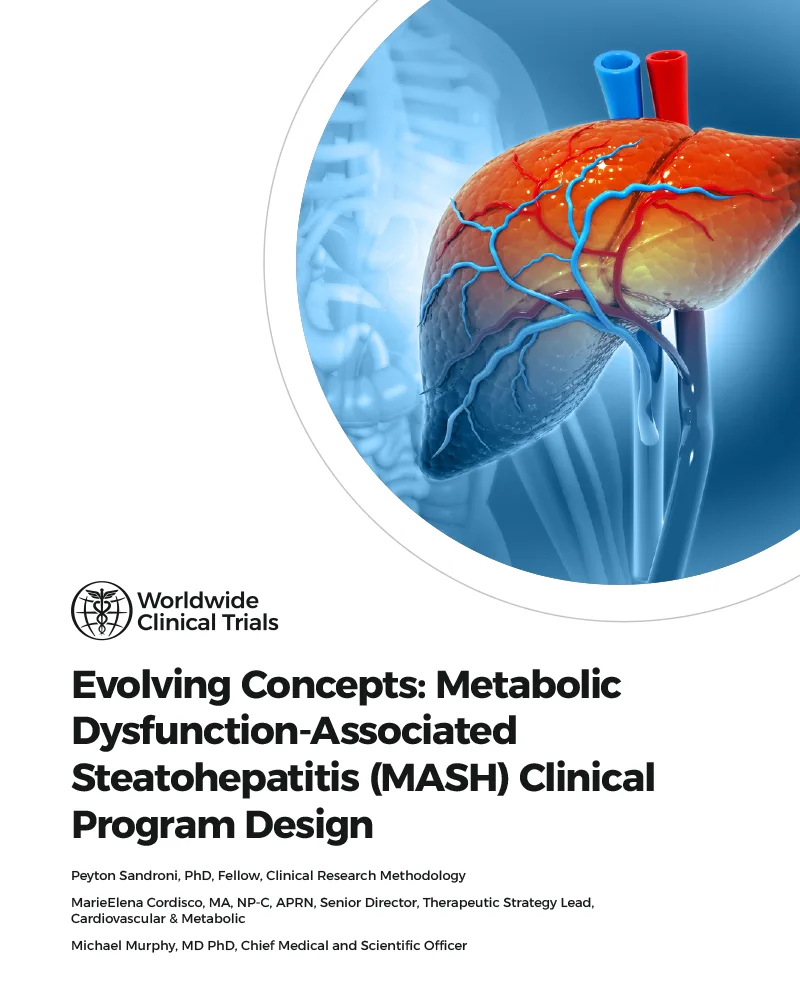 Worldwide
Clinical Trials

Evolving Concepts: Metabolic Dysfunction-Associated Steatohepatitis (MASH) Clinical Program Design

Peyton Sandroni, PhD, Fellow, Clinical Research Methodology

MarieElena Cordisco, MA, NP-C, APRN, Senior Director, Therapeutic Strategy Lead, Cardiovascular & Metabolic

Michael Murphy, MD PhD, Chief Medical and Scientific Officer